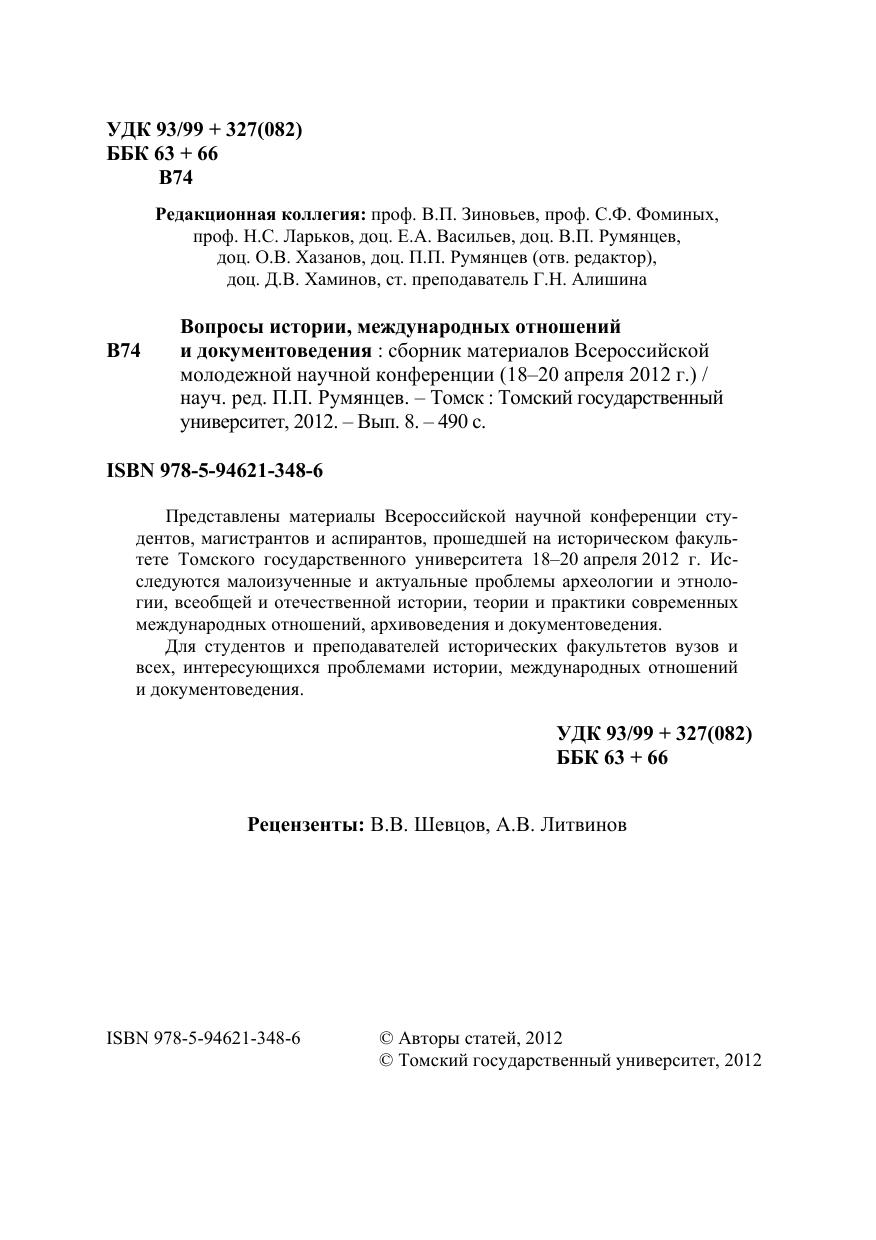 УДК 93/99 + 327(082)
ББК 63 + 66
В74

Редакционная коллегия: проф. В.П. Зиновьев, проф. С.Ф. Фоминых, проф. Н.С. Ларьков, доц. Е.А. Васильев, доц. В.П. Румянцев, доц. О.В. Хазанов, доц. П.П. Румянцев (отв. редактор), доц. Д.В. Хаминов, ст. преподаватель Г.Н. Алишина

В74 Вопросы истории, международных отношений и документоведения : сборник материалов Всероссийской молодежной научной конференции (18–20 апреля 2012 г.) / науч. ред. П.П. Румянцев. – Томск : Томский государственный университет, 2012. – Вып. 8. – 490 с.

ISBN 978-5-94621-348-6

Представлены материалы Всероссийской научной конференции студентов, магистрантов и аспирантов, прошедшей на историческом факультете Томского государственного университета 18–20 апреля 2012 г. Исследуются малоизученные и актуальные проблемы археологии и этнологии, всеобщей и отечественной истории, теории и практики современных международных отношений, архивоведения и документоведения.

Для студентов и преподавателей исторических факультетов вузов и всех, интересующихся проблемами истории, международных отношений и документоведения.

УДК 93/99 + 327(082)
ББК 63 + 66

Рецензенты: В.В. Шевцов, А.В. Литвинов

ISBN 978-5-94621-348-6

© Авторы статей, 2012
© Томский государственный университет, 2012